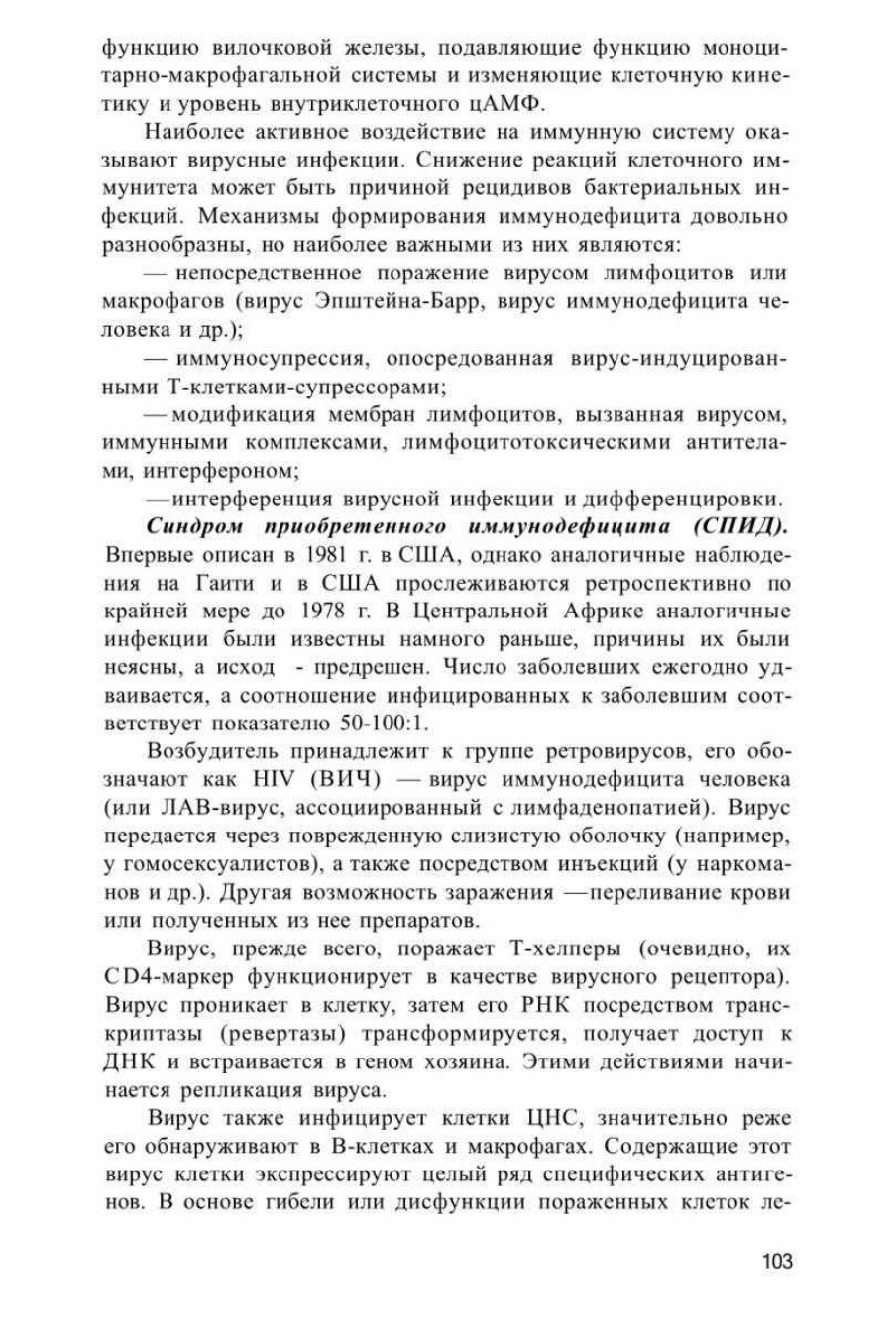 функцию вилочковой железы, подавляющие функцию моноцитарно-макрофагальной системы и изменяющие клеточную кинетику и уровень внутриклеточного цАМФ.

Наиболее активное воздействие на иммунную систему оказывают вирусные инфекции. Снижение реакций клеточного иммунитета может быть причиной рецидивов бактериальных инфекций. Механизмы формирования иммунодефицита довольно разнообразны, но наиболее важными из них являются:

— непосредственное поражение вирусом лимфоцитов или макрофагов (вирус Эпштейна-Барр, вирус иммунодефицита человека и др.);

— иммуносупрессия, опосредованная вирус-индуцированными Т-клетками-супрессорами;

— модификация мембран лимфоцитов, вызванная вирусом, иммунными комплексами, лимфоцитотоксическими антителами, интерфероном;

—интерференция вирусной инфекции и дифференцировки.

Синдром приобретенного иммунодефицита (СПИД). Впервые описан в 1981 г. в США, однако аналогичные наблюдения на Гаити и в США прослеживаются ретроспективно по крайней мере до 1978 г. В Центральной Африке аналогичные инфекции были известны намного раньше, причины их были неясны, а исход - предрешен. Число заболевших ежегодно удваивается, а соотношение инфицированных к заболевшим соответствует показателю 50-100:1.

Возбудитель принадлежит к группе ретровирусов, его обозначают как HIV (ВИЧ) — вирус иммунодефицита человека (или ЛАВ-вирус, ассоциированный с лимфаденопатией). Вирус передается через поврежденную слизистую оболочку (например, у гомосексуалистов), а также посредством инъекций (у наркоманов и др.). Другая возможность заражения —переливание крови или полученных из нее препаратов.

Вирус, прежде всего, поражает Т-хелперы (очевидно, их CD4-маркер функционирует в качестве вирусного рецептора). Вирус проникает в клетку, затем его РНК посредством транскриптазы (ревертазы) трансформируется, получает доступ к ДНК и встраивается в геном хозяина. Этими действиями начинается репликация вируса.

Вирус также инфицирует клетки ЦНС, значительно реже его обнаруживают в В-клетках и макрофагах. Содержащие этот вирус клетки экспрессируют целый ряд специфических антигенов. В основе гибели или дисфункции пораженных клеток ле-

103